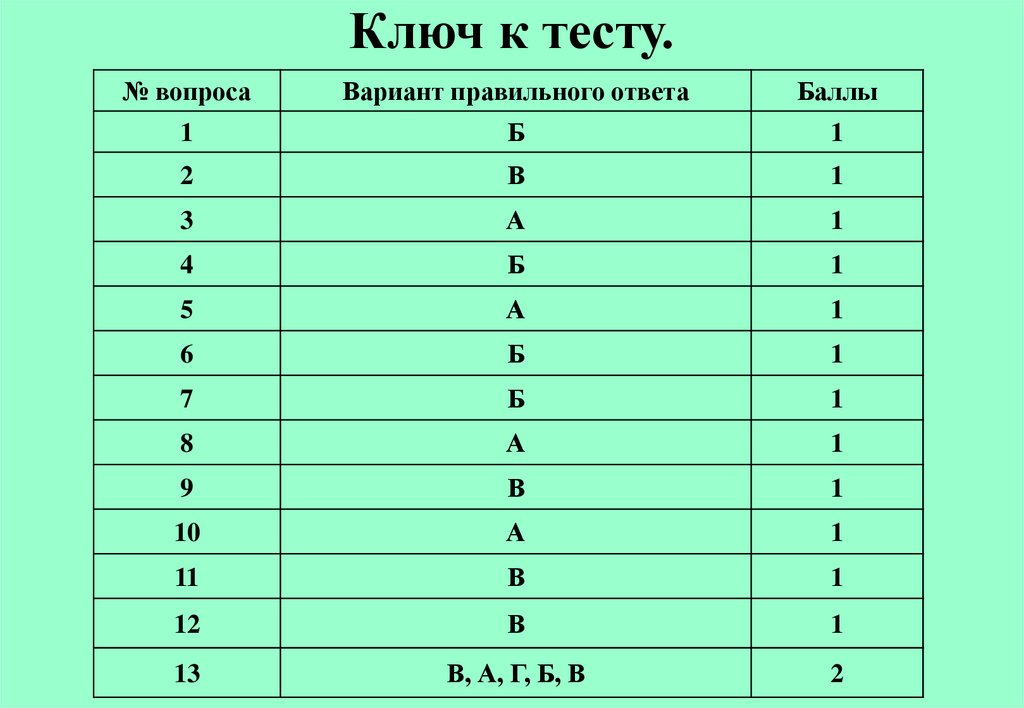 Ключ к тесту.

| № вопроса | Вариант правильного ответа | Баллы |
|---|---|---|
| 1 | Б | 1 |
| 2 | В | 1 |
| 3 | А | 1 |
| 4 | Б | 1 |
| 5 | А | 1 |
| 6 | Б | 1 |
| 7 | Б | 1 |
| 8 | А | 1 |
| 9 | В | 1 |
| 10 | А | 1 |
| 11 | В | 1 |
| 12 | В | 1 |
| 13 | В, А, Г, Б, В | 2 |